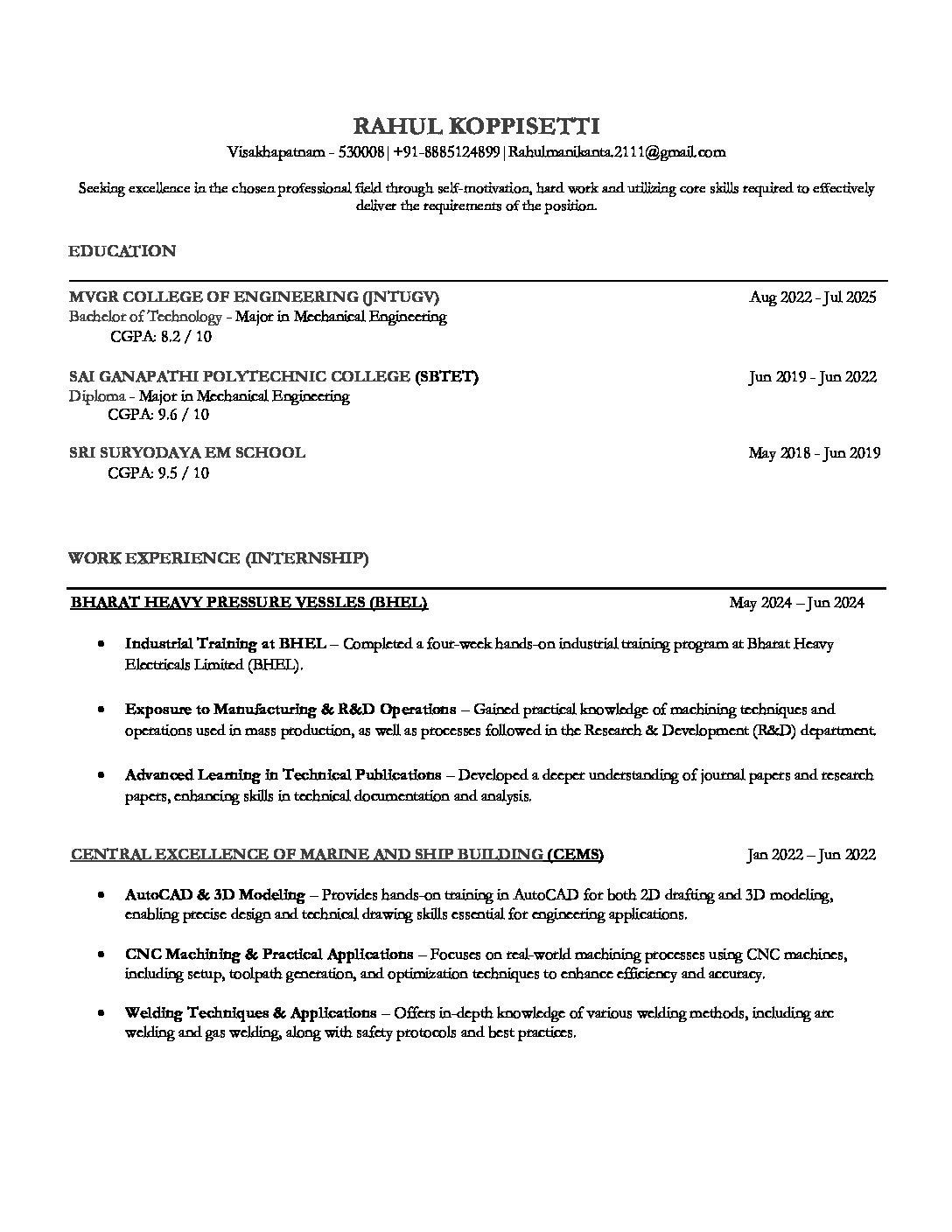 RAHUL KOPPISETTI

Visakhapatnam - 530008 | +91-8885124899 | Rahulmanikanta.2111@gmail.com

Seeking excellence in the chosen professional field through self-motivation, hard work and utilizing core skills required to effectively deliver the requirements of the position.

EDUCATION

MVGR COLLEGE OF ENGINEERING (JNTUGV) Aug 2022 - Jul 2025
Bachelor of Technology - Major in Mechanical Engineering
CGPA: 8.2 / 10

SAI GANAPATHI POLYTECHNIC COLLEGE (SBTET) Jun 2019 - Jun 2022
Diploma - Major in Mechanical Engineering
CGPA: 9.6 / 10

SRI SURYODAYA EM SCHOOL May 2018 - Jun 2019
CGPA: 9.5 / 10

WORK EXPERIENCE (INTERNSHIP)

BHARAT HEAVY PRESSURE VESSLES (BHEL) May 2024 – Jun 2024

• Industrial Training at BHEL – Completed a four-week hands-on industrial training program at Bharat Heavy Electricals Limited (BHEL).

• Exposure to Manufacturing & R&D Operations – Gained practical knowledge of machining techniques and operations used in mass production, as well as processes followed in the Research & Development (R&D) department.

• Advanced Learning in Technical Publications – Developed a deeper understanding of journal papers and research papers, enhancing skills in technical documentation and analysis.

CENTRAL EXCELLENCE OF MARINE AND SHIP BUILDING (CEMS) Jan 2022 – Jun 2022

• AutoCAD & 3D Modeling – Provides hands-on training in AutoCAD for both 2D drafting and 3D modeling, enabling precise design and technical drawing skills essential for engineering applications.

• CNC Machining & Practical Applications – Focuses on real-world machining processes using CNC machines, including setup, toolpath generation, and optimization techniques to enhance efficiency and accuracy.

• Welding Techniques & Applications – Offers in-depth knowledge of various welding methods, including arc welding and gas welding, along with safety protocols and best practices.